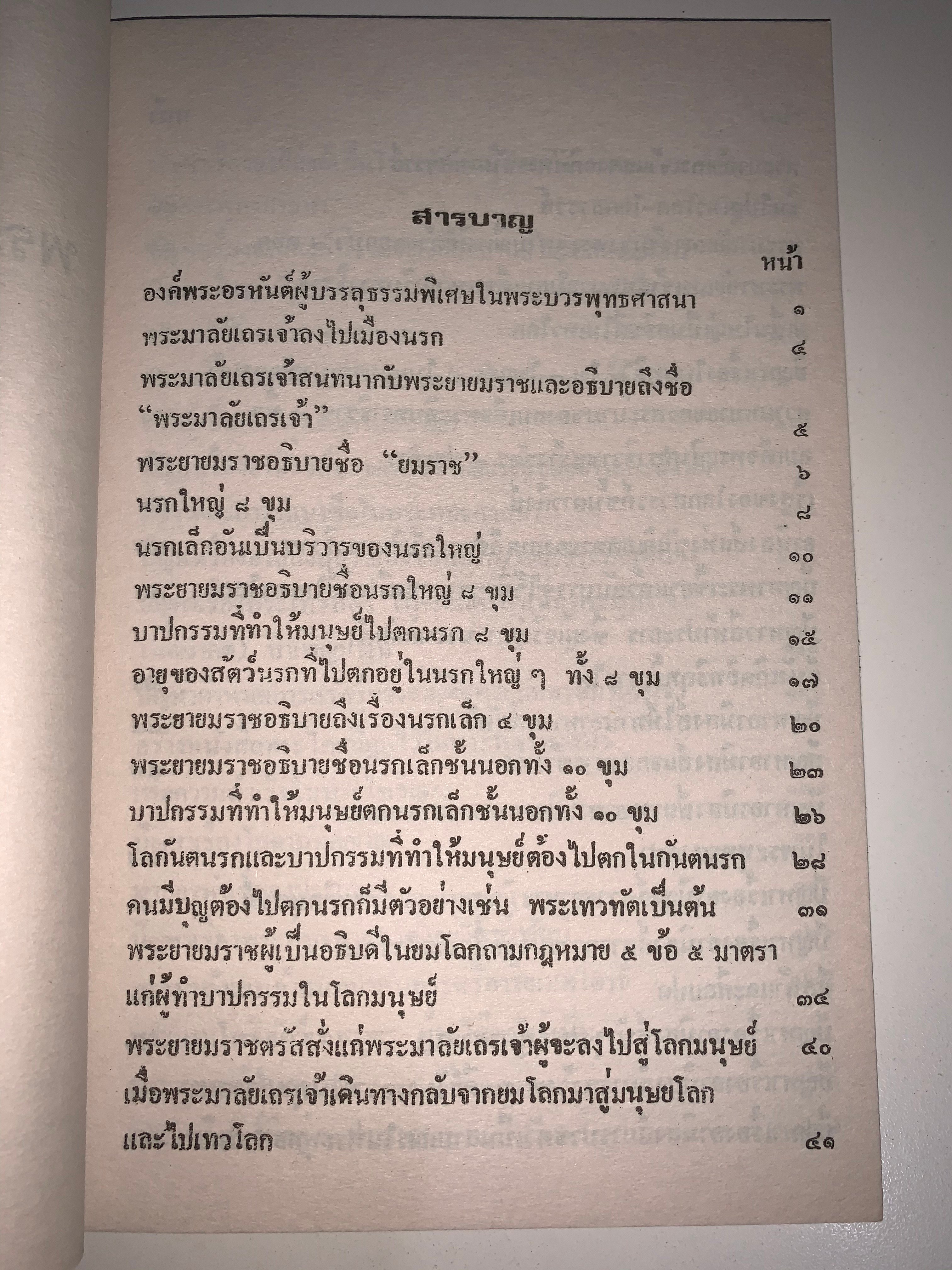 สารบาญ

หน้า

องค์พระอรหันต์ผู้บรรลุธรรมพิเศษในพระบวรพุทธศาสนา ๑

พระมาลัยเถรเจ้าลงไปเมืองนรก ๔

พระมาลัยเถรเจ้าสนทนากับพระยายมราชและอธิบายถึงชื่อ "พระมาลัยเถรเจ้า" ๕

พระยายมราชอธิบายชื่อ "ยมราช" ๖

นรกใหญ่ ๘ ขุม ๘

นรกเล็กอันเป็นบริวารของนรกใหญ่ ๑๐

พระยายมราชอธิบายชื่อนรกใหญ่ ๘ ขุม ๑๑

บาปกรรมที่ทำให้มนุษย์ไปตกนรก ๘ ขุม ๑๕

อายุของสัตว์นรกที่ไปตกอยู่ในนรกใหญ่ ๆ ทั้ง ๘ ขุม ๑๗

พระยายมราชอธิบายถึงเรื่องนรกเล็ก ๔ ขุม ๒๐

พระยายมราชอธิบายชื่อนรกเล็กชั้นนอกทั้ง ๑๐ ขุม ๒๓

บาปกรรมที่ทำให้มนุษย์ตกนรกเล็กชั้นนอกทั้ง ๑๐ ขุม ๒๖

โลกันตนรกและบาปกรรมที่ทำให้มนุษย์ต้องไปตกในกันตนรก ๒๘

คนมีบุญต้องไปตกนรกก็มีตัวอย่างเช่น พระเทวทัตเป็นต้น ๓๑

พระยายมราชผู้เป็นอธิบดีในยมโลกถามกฎหมาย ๕ ข้อ ๕ มาตรา แก่ผู้ทำบาปกรรมในโลกมนุษย์ ๓๔

พระยายมราชตรัสสั่งแก่พระมาลัยเถรเจ้าผู้จะลงไปสู่โลกมนุษย์ ๔๐

เมื่อพระมาลัยเถรเจ้าเดินทางกลับจากยมโลกมาสู่มนุษยโลก และไปเทวโลก ๔๑